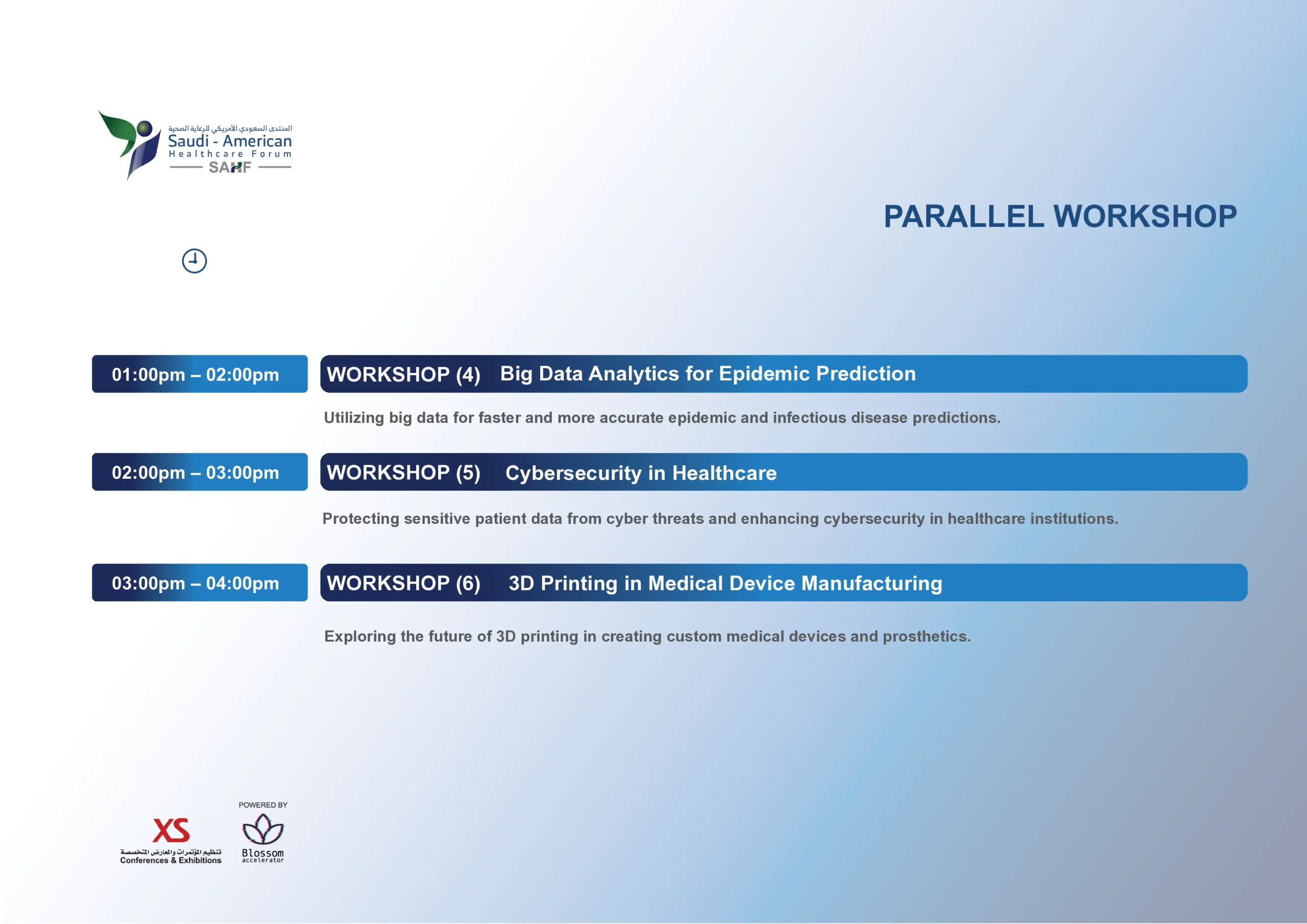 المنتدى السعودي الأمريكي للرعاية الصحية
Saudi - American
Healthcare Forum
SAHF

PARALLEL WORKSHOP

01:00pm – 02:00pm
WORKSHOP (4) Big Data Analytics for Epidemic Prediction

Utilizing big data for faster and more accurate epidemic and infectious disease predictions.

02:00pm – 03:00pm
WORKSHOP (5) Cybersecurity in Healthcare

Protecting sensitive patient data from cyber threats and enhancing cybersecurity in healthcare institutions.

03:00pm – 04:00pm
WORKSHOP (6) 3D Printing in Medical Device Manufacturing

Exploring the future of 3D printing in creating custom medical devices and prosthetics.

XS
تنظيم المؤتمرات والمعارض المتخصصة
Conferences & Exhibitions

POWERED BY
Blossom
accelerator